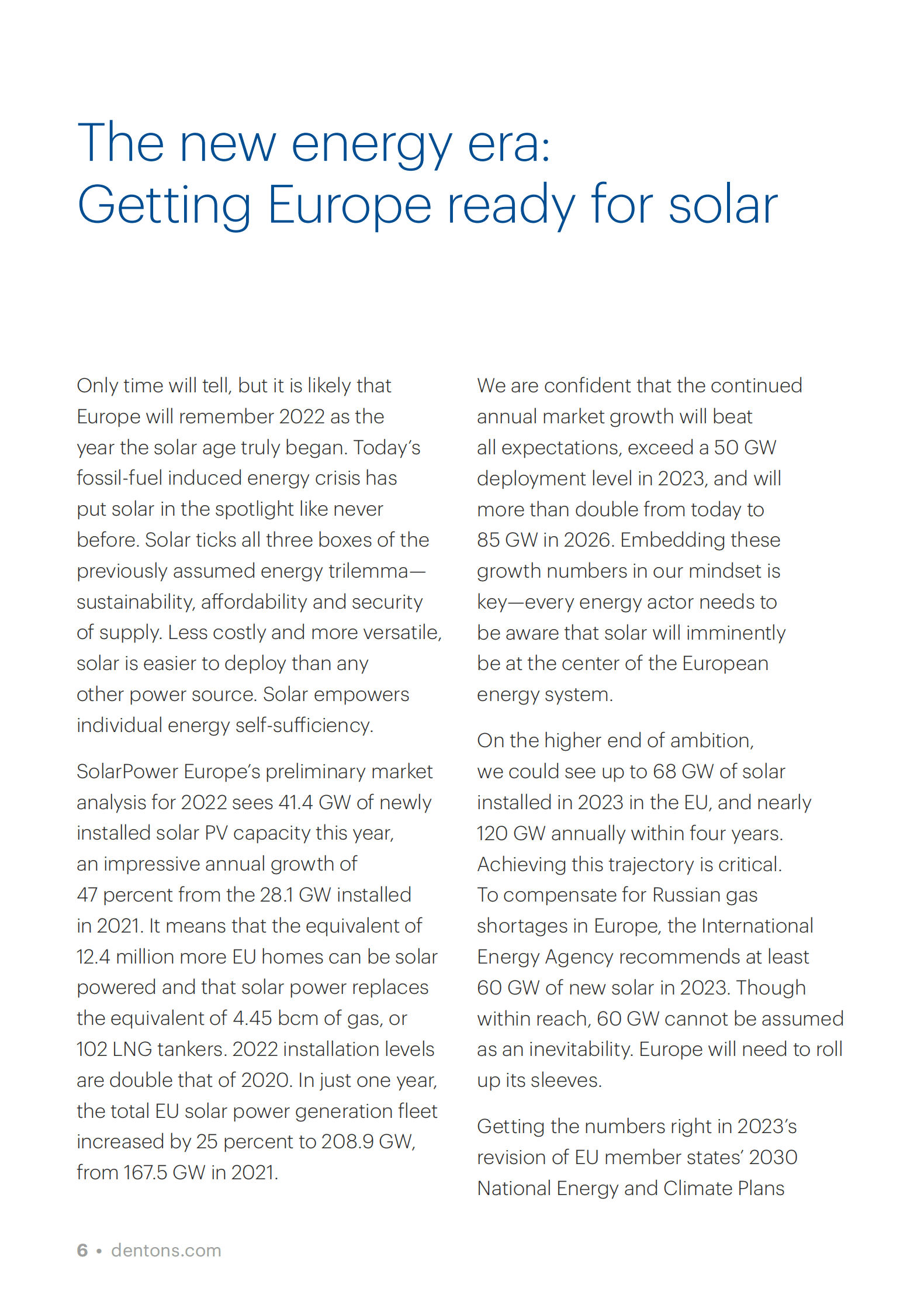 The new energy era: Getting Europe ready for solar

Only time will tell, but it is likely that Europe will remember 2022 as the year the solar age truly began. Today's fossil-fuel induced energy crisis has put solar in the spotlight like never before. Solar ticks all three boxes of the previously assumed energy trilemma—sustainability, affordability and security of supply. Less costly and more versatile, solar is easier to deploy than any other power source. Solar empowers individual energy self-sufficiency.

SolarPower Europe's preliminary market analysis for 2022 sees 41.4 GW of newly installed solar PV capacity this year, an impressive annual growth of 47 percent from the 28.1 GW installed in 2021. It means that the equivalent of 12.4 million more EU homes can be solar powered and that solar power replaces the equivalent of 4.45 bcm of gas, or 102 LNG tankers. 2022 installation levels are double that of 2020. In just one year, the total EU solar power generation fleet increased by 25 percent to 208.9 GW, from 167.5 GW in 2021.

We are confident that the continued annual market growth will beat all expectations, exceed a 50 GW deployment level in 2023, and will more than double from today to 85 GW in 2026. Embedding these growth numbers in our mindset is key—every energy actor needs to be aware that solar will imminently be at the center of the European energy system.

On the higher end of ambition, we could see up to 68 GW of solar installed in 2023 in the EU, and nearly 120 GW annually within four years. Achieving this trajectory is critical. To compensate for Russian gas shortages in Europe, the International Energy Agency recommends at least 60 GW of new solar in 2023. Though within reach, 60 GW cannot be assumed as an inevitability. Europe will need to roll up its sleeves.

Getting the numbers right in 2023's revision of EU member states' 2030 National Energy and Climate Plans

6 • dentons.com